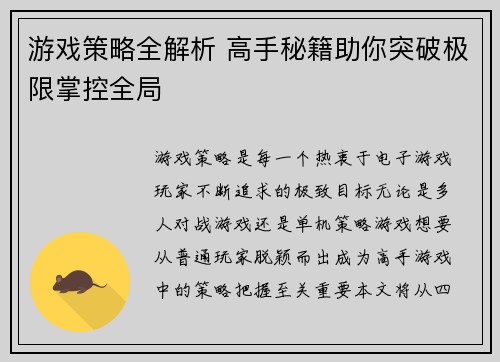 游戏策略全解析 高手秘籍助你突破极限掌控全局

游戏策略是每一个热衷于电子游戏玩家不断追求的极致目标无论是多人对战游戏还是单机策略游戏想要从普通玩家脱颖而出成为高手游戏中的策略把握至关重要本文将从四